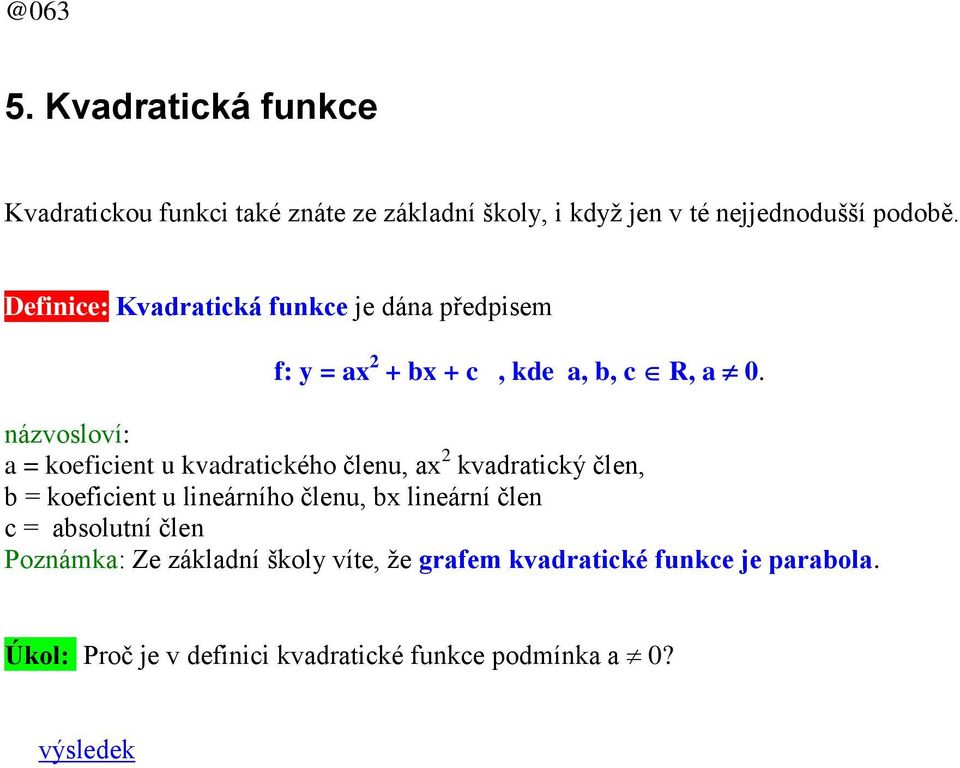 @063

5. Kvadratická funkce

Kvadratickou funkci také znáte ze základní školy, i když jen v té nejjednodušší podobě.

Definice: Kvadratická funkce je dána předpisem

f: $y = ax^2 + bx + c$ , kde $a, b, c \in R, a \neq 0$.

názvosloví:
a = koeficient u kvadratického členu, $ax^2$ kvadratický člen,
b = koeficient u lineárního členu, bx lineární člen
c = absolutní člen
Poznámka: Ze základní školy víte, že grafem kvadratické funkce je parabola.

Úkol: Proč je v definici kvadratické funkce podmínka $a \neq 0$?

výsledek